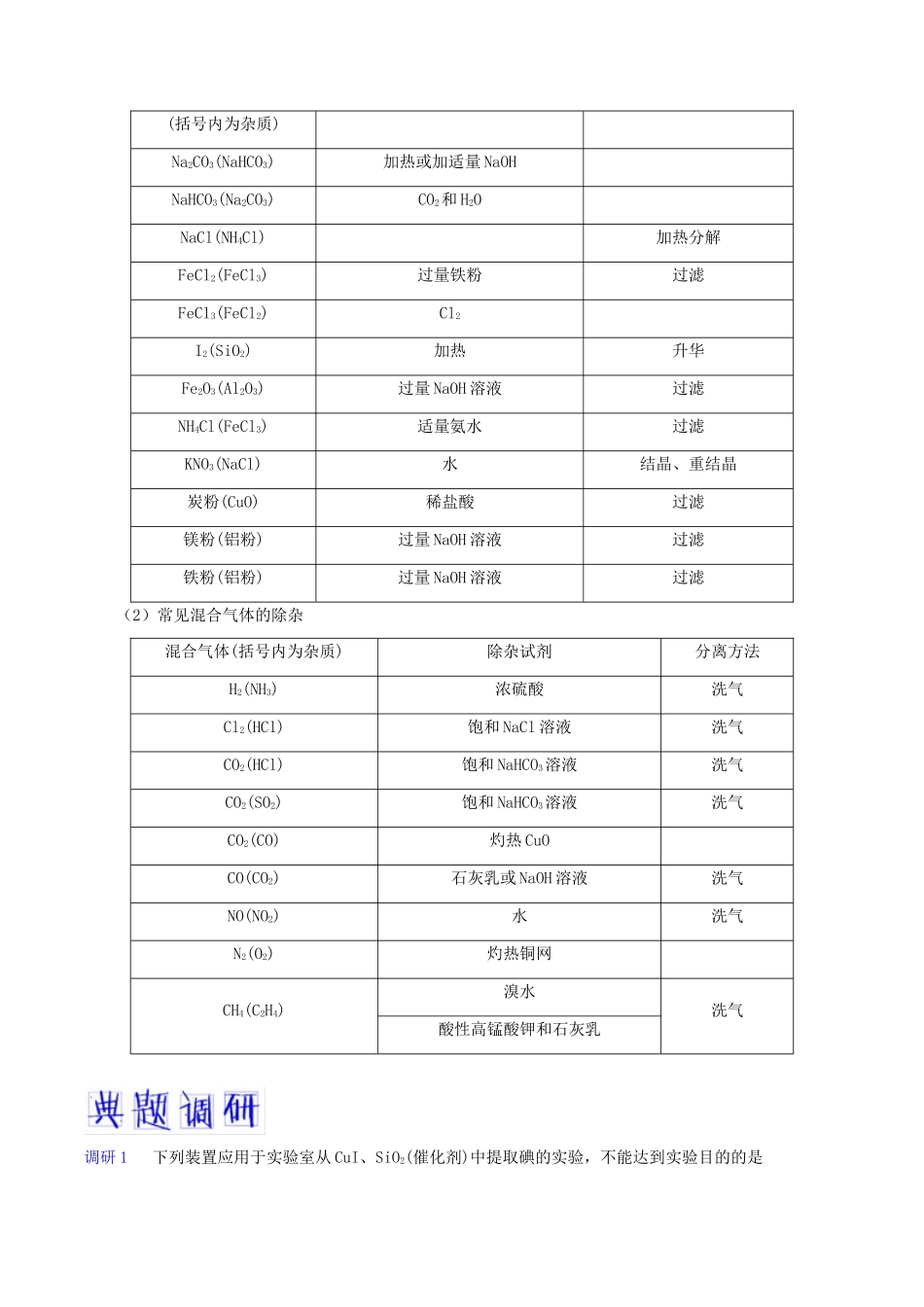 | (括号内为杂质) |  |  |
|---|---|---|
| $Na_2CO_3(NaHCO_3)$ | 加热或加适量NaOH |  |
| $NaHCO_3(Na_2CO_3)$ | $CO_2$和$H_2O$ |  |
| $NaCl(NH_4Cl)$ |  | 加热分解 |
| $FeCl_2(FeCl_3)$ | 过量铁粉 | 过滤 |
| $FeCl_3(FeCl_2)$ | $Cl_2$ |  |
| $I_2(SiO_2)$ | 加热 | 升华 |
| $Fe_2O_3(Al_2O_3)$ | 过量NaOH溶液 | 过滤 |
| $NH_4Cl(FeCl_3)$ | 适量氨水 | 过滤 |
| $KNO_3(NaCl)$ | 水 | 结晶、重结晶 |
| 炭粉(CuO) | 稀盐酸 | 过滤 |
| 镁粉(铝粉) | 过量NaOH溶液 | 过滤 |
| 铁粉(铝粉) | 过量NaOH溶液 | 过滤 |

(2)常见混合气体的除杂

| 混合气体(括号内为杂质) | 除杂试剂 | 分离方法 |
|---|---|---|
| $H_2(NH_3)$ | 浓硫酸 | 洗气 |
| $Cl_2(HCl)$ | 饱和NaCl溶液 | 洗气 |
| $CO_2(HCl)$ | 饱和$NaHCO_3$溶液 | 洗气 |
| $CO_2(SO_2)$ | 饱和$NaHCO_3$溶液 | 洗气 |
| $CO_2(CO)$ | 灼热CuO |  |
| $CO(CO_2)$ | 石灰乳或NaOH溶液 | 洗气 |
| $NO(NO_2)$ | 水 | 洗气 |
| $N_2(O_2)$ | 灼热铜网 |  |
| $CH_4(C_2H_4)$ | 溴水 | 洗气 |
|  | 酸性高锰酸钾和石灰乳 |  |

典题调研

调研1 下列装置应用于实验室从CuI、$SiO_2$(催化剂)中提取碘的实验,不能达到实验目的的是